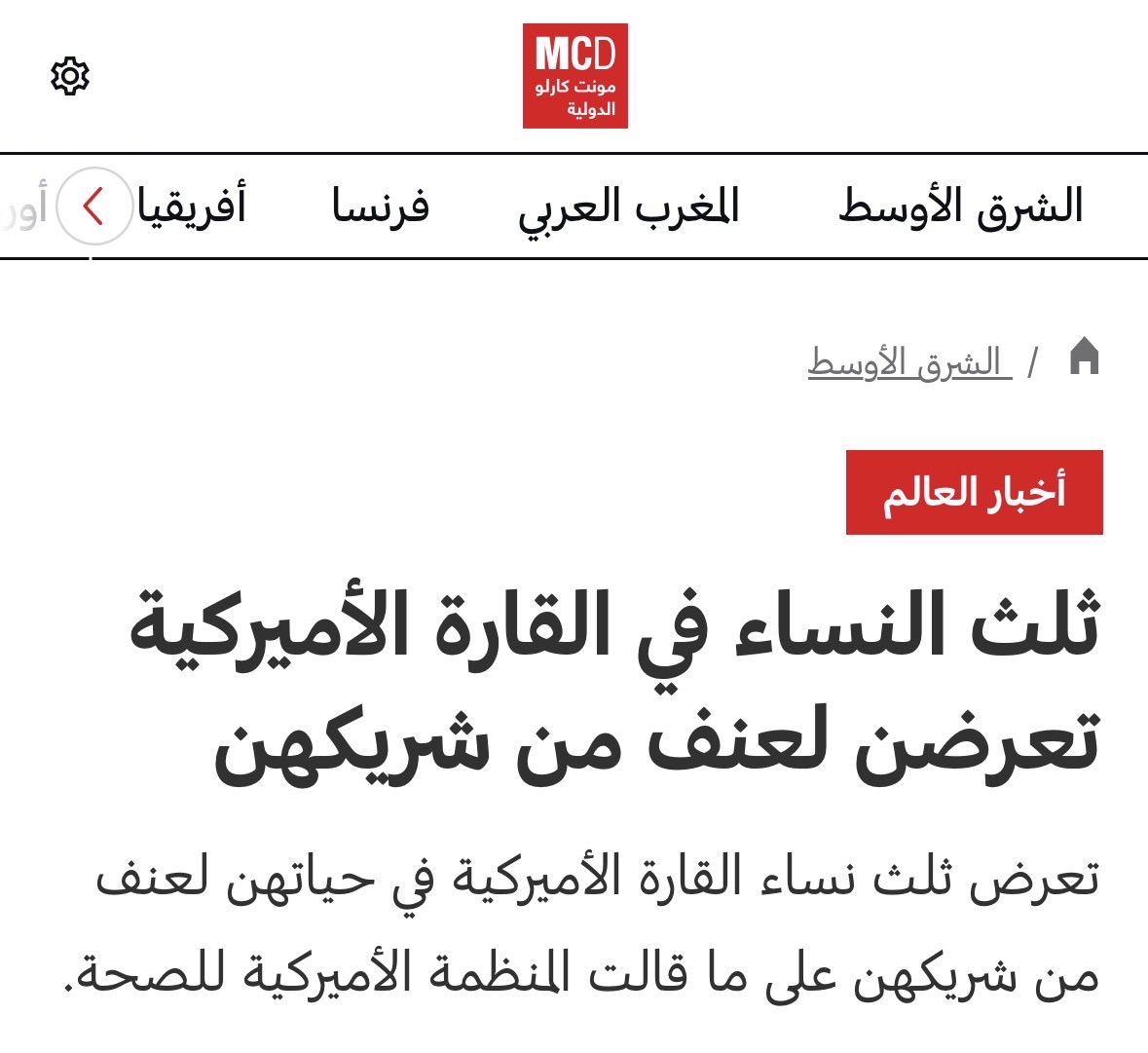 MCD
مونت كارلو الدولية

الشرق الأوسط المغرب العربي فرنسا أفريقيا أور

الشرق الأوسط /

أخبار العالم

ثلث النساء في القارة الأميركية تعرضن لعنف من شريكهن

تعرض ثلث نساء القارة الأميركية في حياتهن لعنف من شريكهن على ما قالت المنظمة الأميركية للصحة.